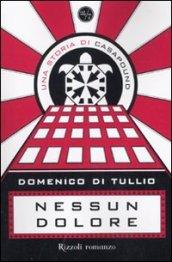 UNA STORIA DI CASAPOUND

DOMENICO DI TULLIO

NESSUN DOLORE

Rizzoli romanzo